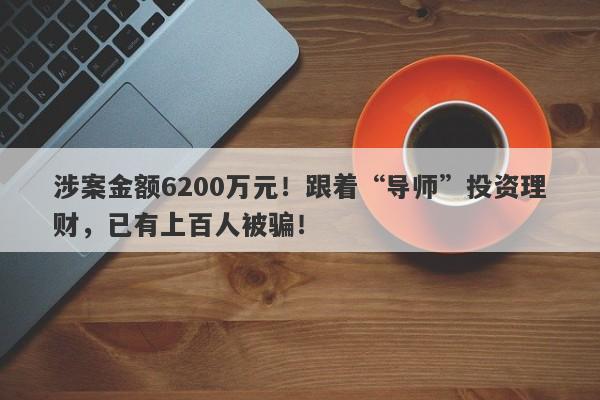 涉案金额6200万元！跟着“导师”投资理财，已有上百人被骗！